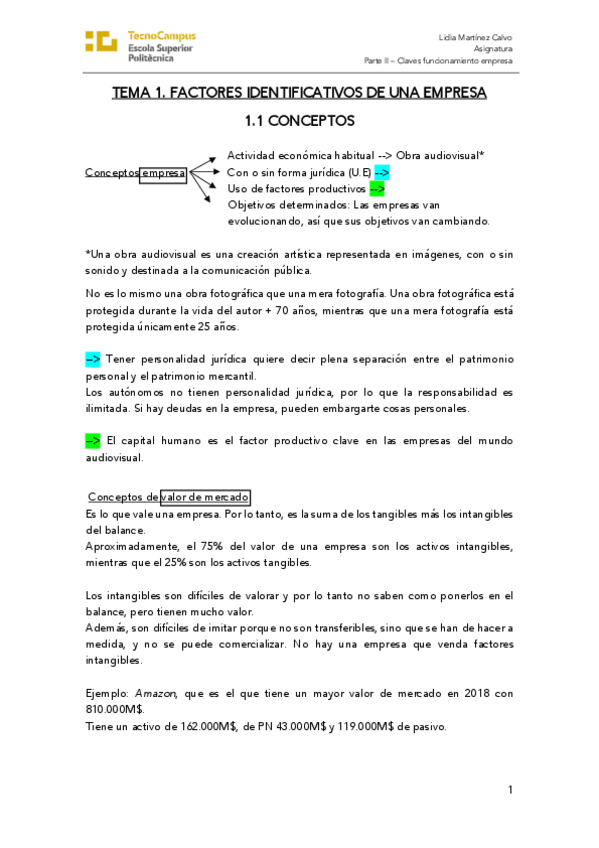 TecnoCampus
Escola Superior
Politècnica

Lidia Martínez Calvo
Asignatura
Parte II – Claves funcionamiento empresa

TEMA 1. FACTORES IDENTIFICATIVOS DE UNA EMPRESA

1.1 CONCEPTOS

Conceptos empresa

Actividad económica habitual --> Obra audiovisual*
Con o sin forma jurídica (U.E) -->
Uso de factores productivos -->
Objetivos determinados: Las empresas van evolucionando, así que sus objetivos van cambiando.

*Una obra audiovisual es una creación artística representada en imágenes, con o sin sonido y destinada a la comunicación pública.

No es lo mismo una obra fotográfica que una mera fotografía. Una obra fotográfica está protegida durante la vida del autor + 70 años, mientras que una mera fotografía está protegida únicamente 25 años.

--> Tener personalidad jurídica quiere decir plena separación entre el patrimonio personal y el patrimonio mercantil.
Los autónomos no tienen personalidad jurídica, por lo que la responsabilidad es ilimitada. Si hay deudas en la empresa, pueden embargarte cosas personales.

--> El capital humano es el factor productivo clave en las empresas del mundo audiovisual.

Conceptos de valor de mercado
Es lo que vale una empresa. Por lo tanto, es la suma de los tangibles más los intangibles del balance.
Aproximadamente, el 75% del valor de una empresa son los activos intangibles, mientras que el 25% son los activos tangibles.

Los intangibles son difíciles de valorar y por lo tanto no saben como ponerlos en el balance, pero tienen mucho valor.
Además, son difíciles de imitar porque no son transferibles, sino que se han de hacer a medida, y no se puede comercializar. No hay una empresa que venda factores intangibles.

Ejemplo: Amazon, que es el que tiene un mayor valor de mercado en 2018 con 810.000M$.
Tiene un activo de 162.000M$, de PN 43.000M$ y 119.000M$ de pasivo.

1